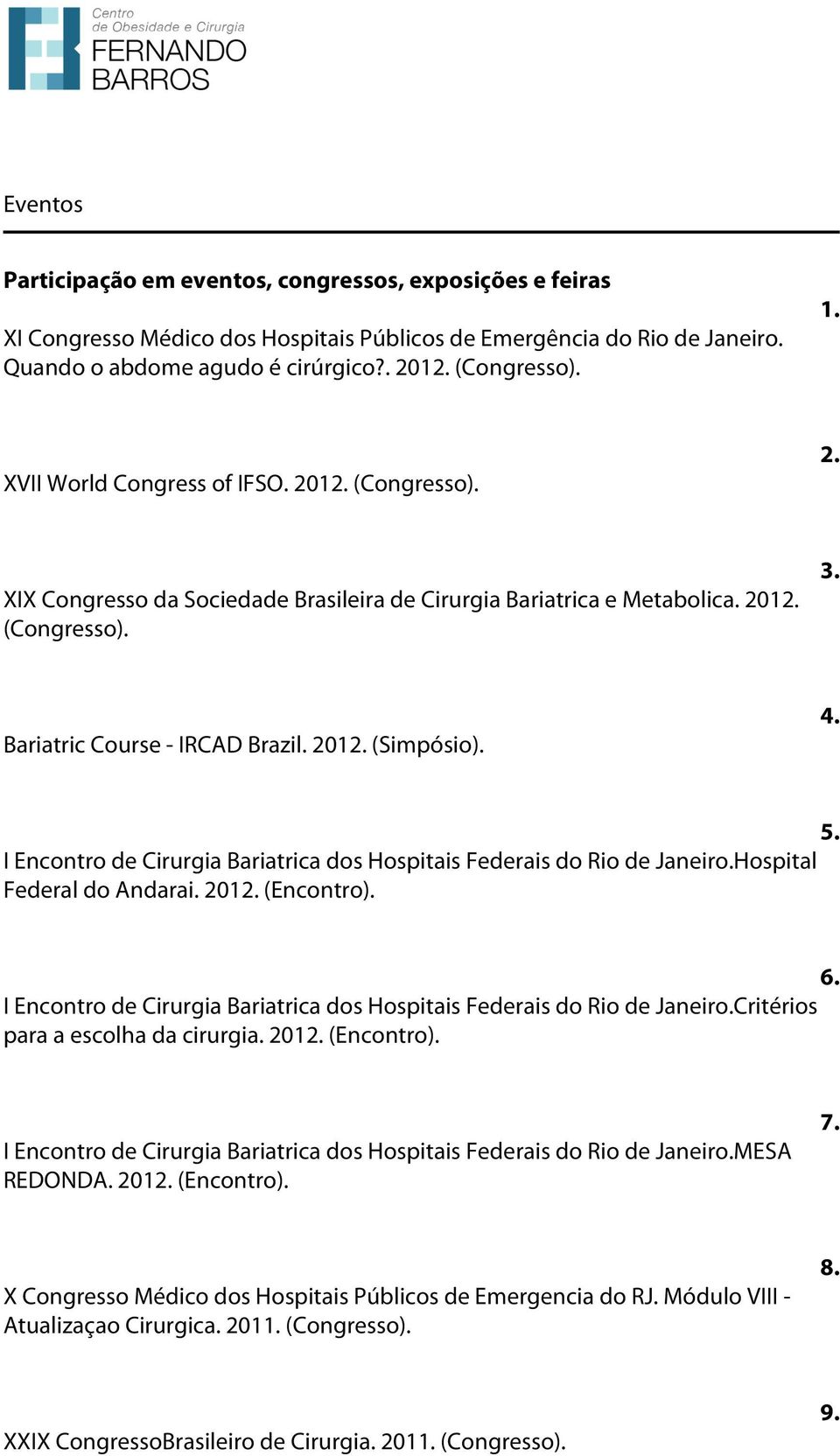 Centro
de Obesidade e Cirurgia
FERNANDO
BARROS

Eventos

Participação em eventos, congressos, exposições e feiras

1.
XI Congresso Médico dos Hospitais Públicos de Emergência do Rio de Janeiro. Quando o abdome agudo é cirúrgico?. 2012. (Congresso).

2.
XVII World Congress of IFSO. 2012. (Congresso).

3.
XIX Congresso da Sociedade Brasileira de Cirurgia Bariatrica e Metabolica. 2012. (Congresso).

4.
Bariatric Course - IRCAD Brazil. 2012. (Simpósio).

5.
I Encontro de Cirurgia Bariatrica dos Hospitais Federais do Rio de Janeiro.Hospital Federal do Andarai. 2012. (Encontro).

6.
I Encontro de Cirurgia Bariatrica dos Hospitais Federais do Rio de Janeiro.Critérios para a escolha da cirurgia. 2012. (Encontro).

7.
I Encontro de Cirurgia Bariatrica dos Hospitais Federais do Rio de Janeiro.MESA REDONDA. 2012. (Encontro).

8.
X Congresso Médico dos Hospitais Públicos de Emergencia do RJ. Módulo VIII - Atualizaçao Cirurgica. 2011. (Congresso).

9.
XXIX CongressoBrasileiro de Cirurgia. 2011. (Congresso).